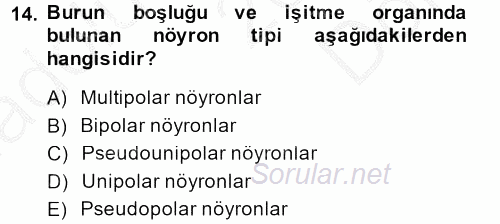 14. Burun boşluğu ve işitme organında bulunan nöyron tipi aşağıdakilerden hangisidir?

A) Multipolar nöyronlar
B) Bipolar nöyronlar
C) Pseudounipolar nöyronlar
D) Unipolar nöyronlar
E) Pseudopolar nöyronlar

Sorular.net